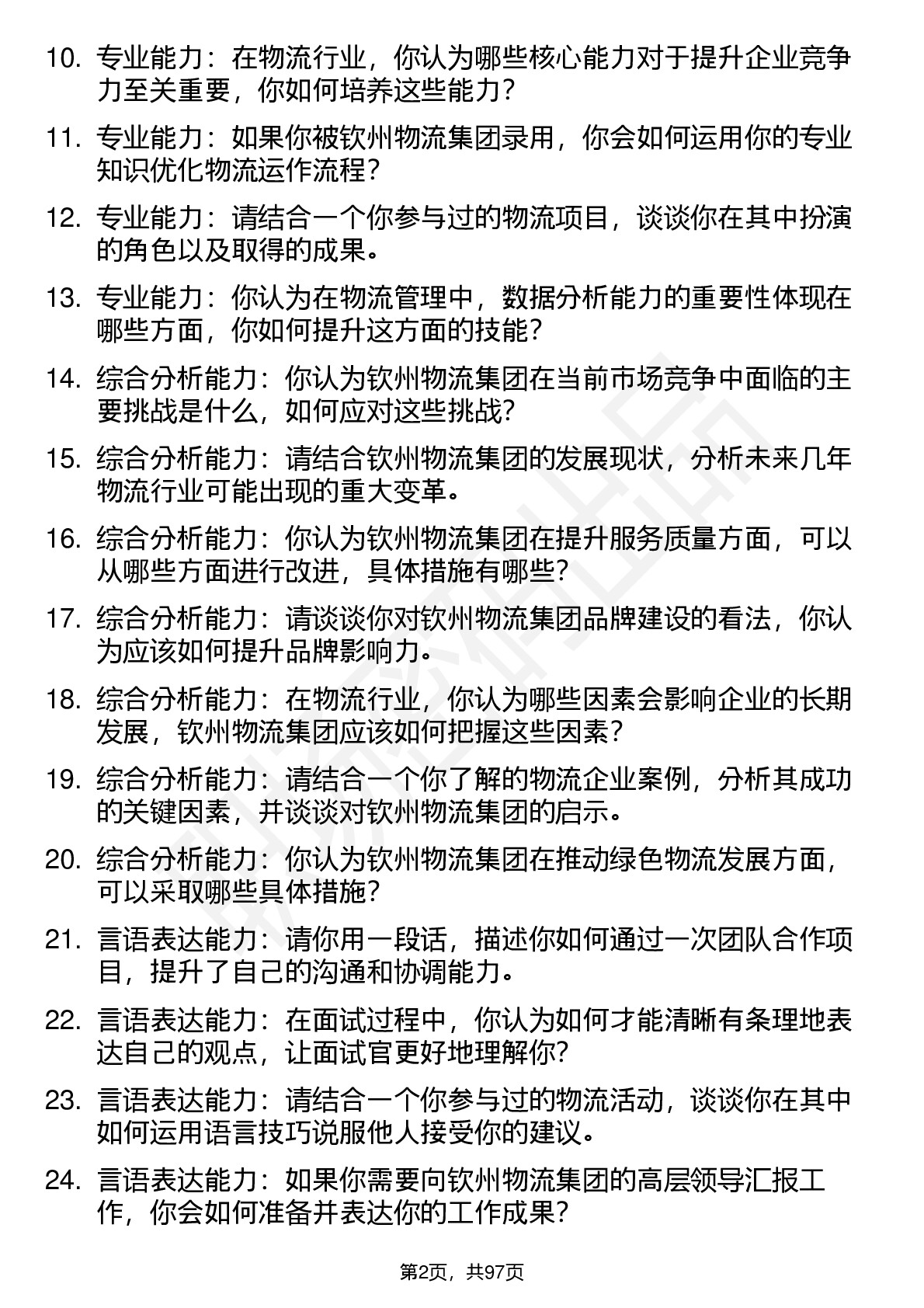 10. 专业能力：在物流行业，你认为哪些核心能力对于提升企业竞争力至关重要，你如何培养这些能力？

11. 专业能力：如果你被钦州物流集团录用，你会如何运用你的专业知识优化物流运作流程？

12. 专业能力：请结合一个你参与过的物流项目，谈谈你在其中扮演的角色以及取得的成果。

13. 专业能力：你认为在物流管理中，数据分析能力的重要性体现在哪些方面，你如何提升这方面的技能？

14. 综合分析能力：你认为钦州物流集团在当前市场竞争中面临的主要挑战是什么，如何应对这些挑战？

15. 综合分析能力：请结合钦州物流集团的发展现状，分析未来几年物流行业可能出现的重大变革。

16. 综合分析能力：你认为钦州物流集团在提升服务质量方面，可以从哪些方面进行改进，具体措施有哪些？

17. 综合分析能力：请谈谈你对钦州物流集团品牌建设的看法，你认为应该如何提升品牌影响力。

18. 综合分析能力：在物流行业，你认为哪些因素会影响企业的长期发展，钦州物流集团应该如何把握这些因素？

19. 综合分析能力：请结合一个你了解的物流企业案例，分析其成功的关键因素，并谈谈对钦州物流集团的启示。

20. 综合分析能力：你认为钦州物流集团在推动绿色物流发展方面，可以采取哪些具体措施？

21. 言语表达能力：请你用一段话，描述你如何通过一次团队合作项目，提升了自己的沟通和协调能力。

22. 言语表达能力：在面试过程中，你认为如何才能清晰有条理地表达自己的观点，让面试官更好地理解你？

23. 言语表达能力：请结合一个你参与过的物流活动，谈谈你在其中如何运用语言技巧说服他人接受你的建议。

24. 言语表达能力：如果你需要向钦州物流集团的高层领导汇报工作，你会如何准备并表达你的工作成果？

第2页，共97页